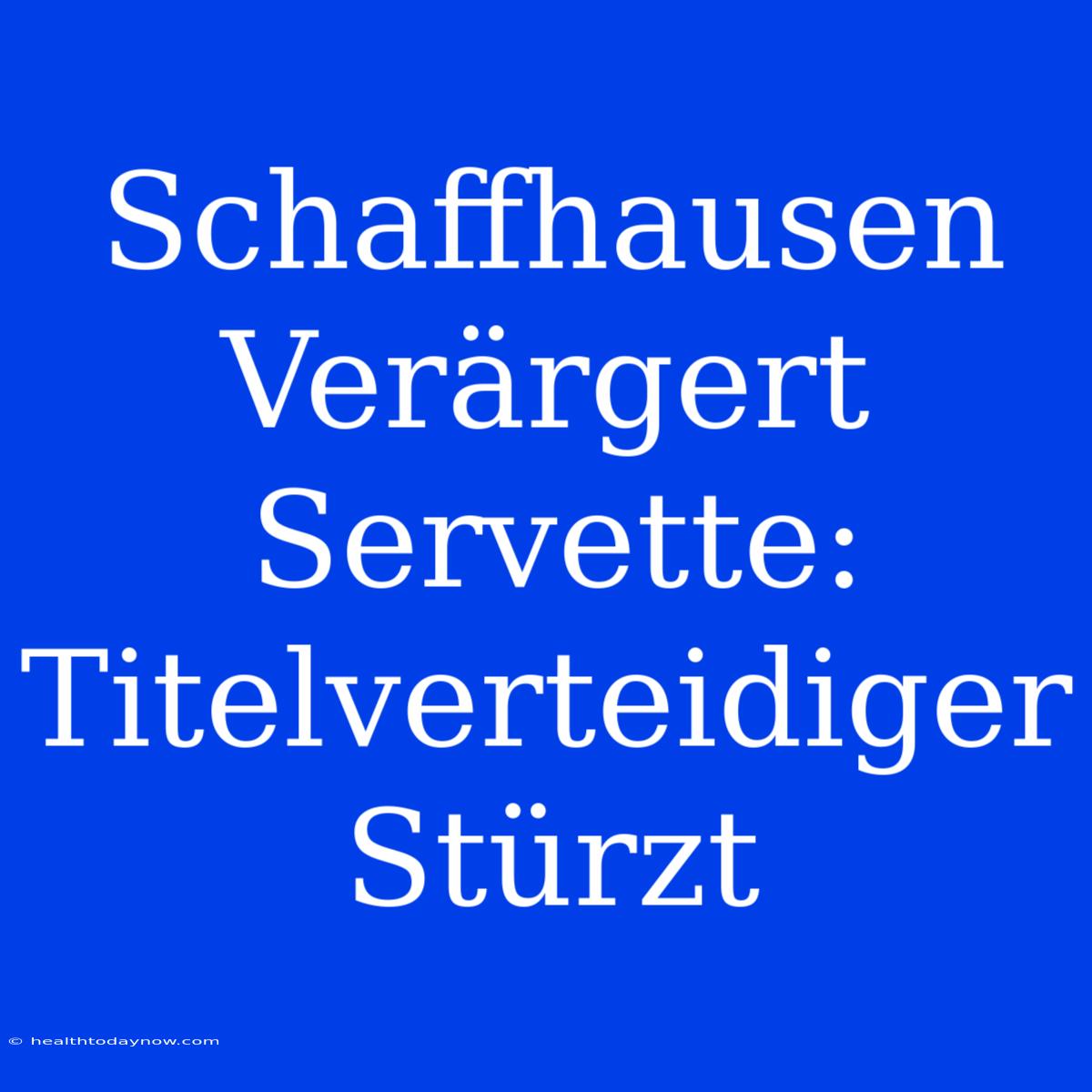 Schaffhausen Verärgert Servette: Titelverteidiger Stürzt

© healthtodaynow.com